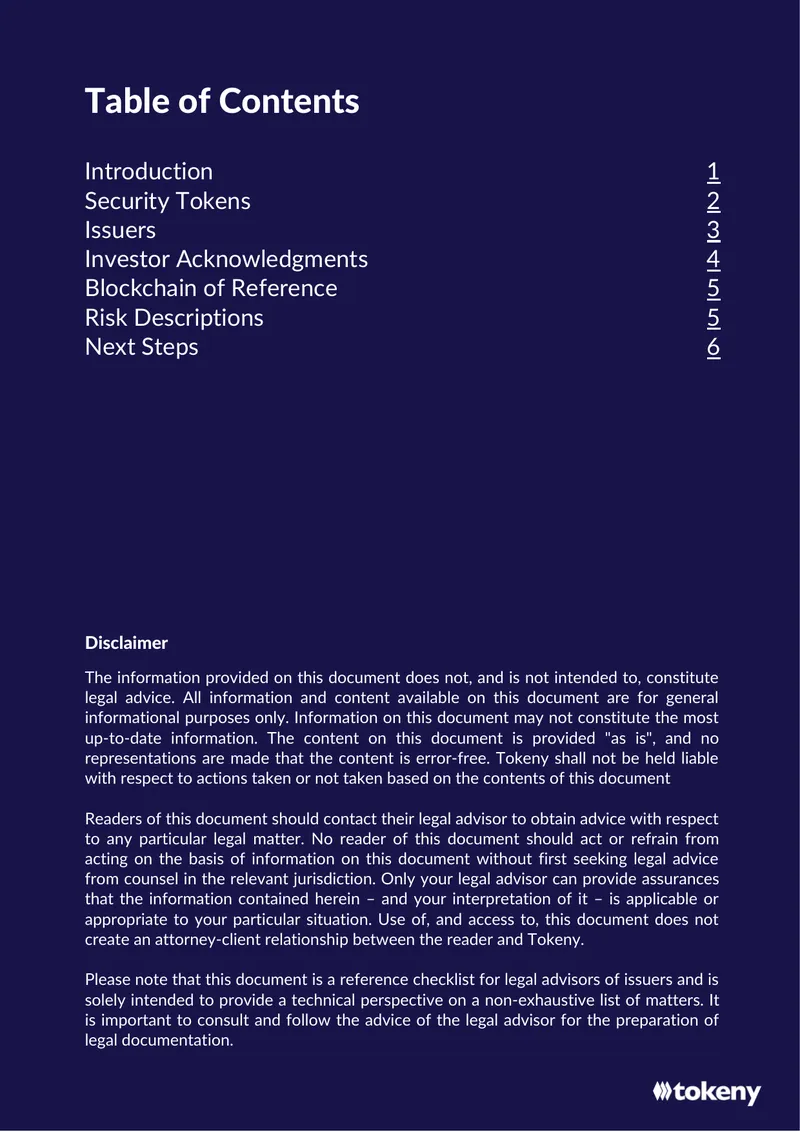 Table of Contents

Introduction 1
Security Tokens 2
Issuers 3
Investor Acknowledgments 4
Blockchain of Reference 5
Risk Descriptions 5
Next Steps 6

Disclaimer

The information provided on this document does not, and is not intended to, constitute legal advice. All information and content available on this document are for general informational purposes only. Information on this document may not constitute the most up-to-date information. The content on this document is provided "as is", and no representations are made that the content is error-free. Tokeny shall not be held liable with respect to actions taken or not taken based on the contents of this document

Readers of this document should contact their legal advisor to obtain advice with respect to any particular legal matter. No reader of this document should act or refrain from acting on the basis of information on this document without first seeking legal advice from counsel in the relevant jurisdiction. Only your legal advisor can provide assurances that the information contained herein – and your interpretation of it – is applicable or appropriate to your particular situation. Use of, and access to, this document does not create an attorney-client relationship between the reader and Tokeny.

Please note that this document is a reference checklist for legal advisors of issuers and is solely intended to provide a technical perspective on a non-exhaustive list of matters. It is important to consult and follow the advice of the legal advisor for the preparation of legal documentation.

tokeny